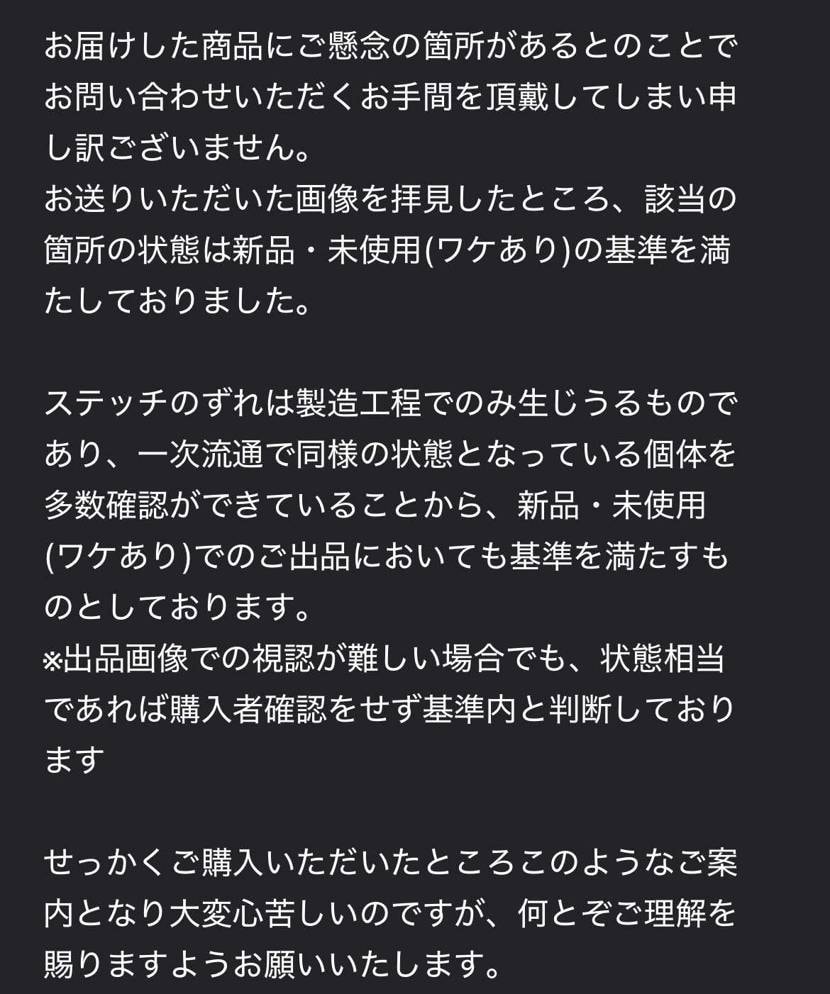 お届けした商品にご懸念の箇所があるとのことでお問い合わせいただくお手間を頂戴してしまい申し訳ございません。
お送りいただいた画像を拝見したところ、該当の箇所の状態は新品・未使用(ワケあり)の基準を満たしておりました。

ステッチのずれは製造工程でのみ生じうるものであり、一次流通で同様の状態となっている個体を多数確認ができていることから、新品・未使用(ワケあり)でのご出品においても基準を満たすものとしております。
※出品画像での視認が難しい場合でも、状態相当であれば購入者確認をせず基準内と判断しております

せっかくご購入いただいたところこのようなご案内となり大変心苦しいのですが、何とぞご理解を賜りますようお願いいたします。